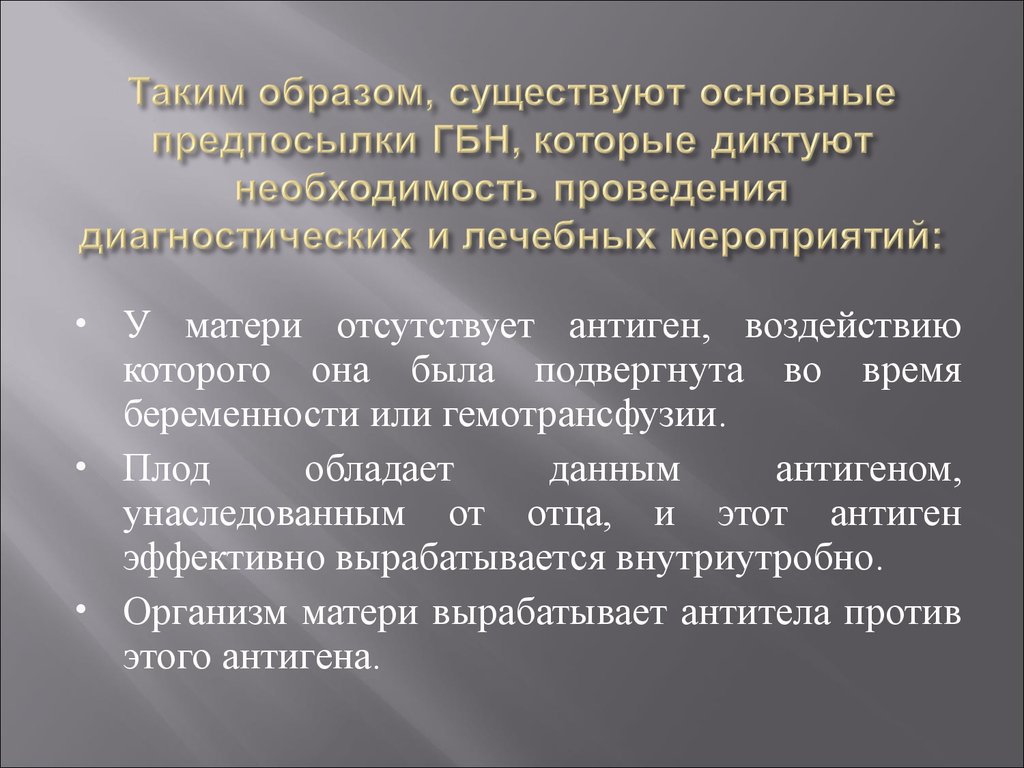 Таким образом, существуют основные предпосылки ГБН, которые диктуют необходимость проведения диагностических и лечебных мероприятий:

• У матери отсутствует антиген, воздействию которого она была подвергнута во время беременности или гемотрансфузии.

• Плод обладает данным антигеном, унаследованным от отца, и этот антиген эффективно вырабатывается внутриутробно.

• Организм матери вырабатывает антитела против этого антигена.